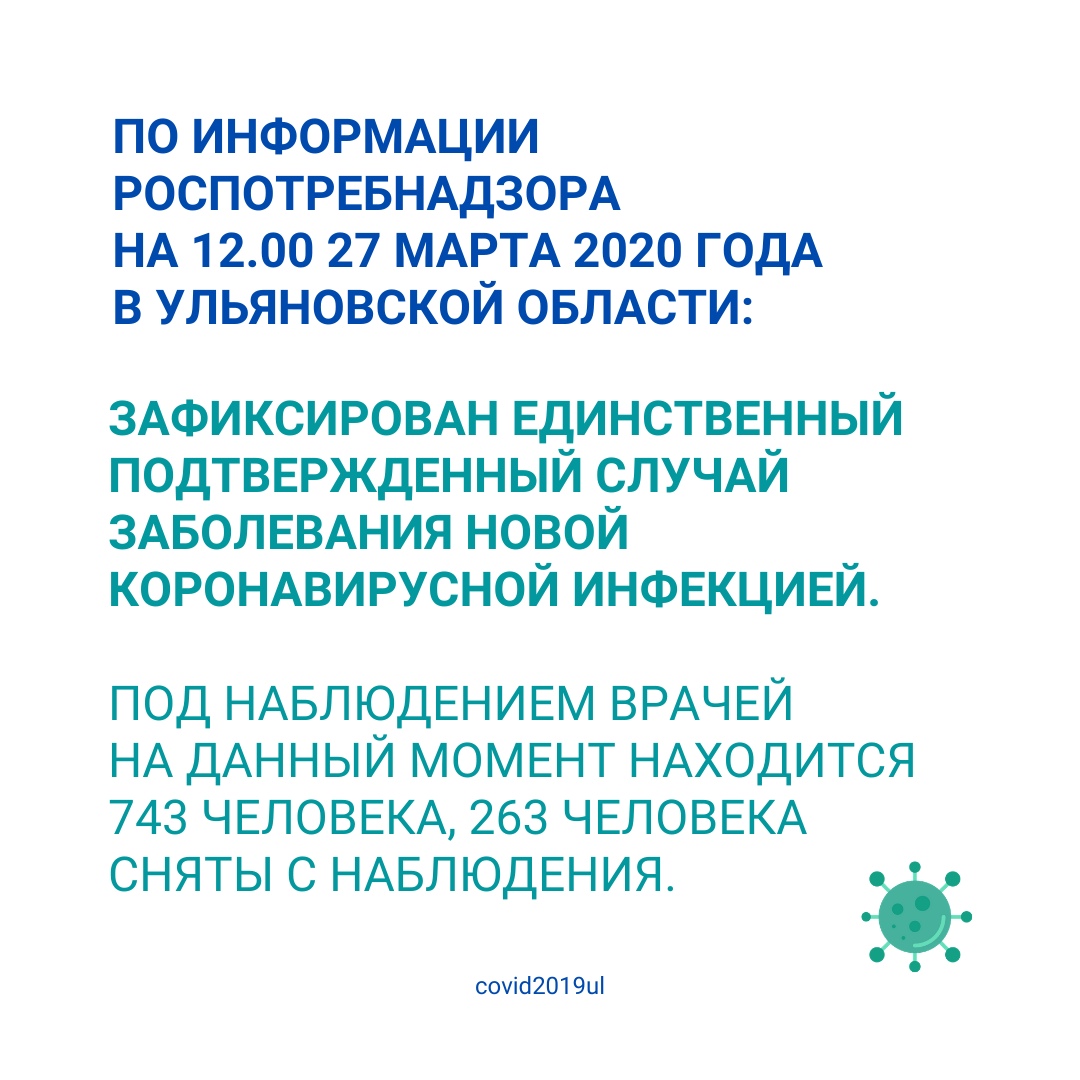 ПО ИНФОРМАЦИИ РОСПОТРЕБНАДЗОРА НА 12.00 27 МАРТА 2020 ГОДА В УЛЬЯНОВСКОЙ ОБЛАСТИ:

ЗАФИКСИРОВАН ЕДИНСТВЕННЫЙ ПОДТВЕРЖДЕННЫЙ СЛУЧАЙ ЗАБОЛЕВАНИЯ НОВОЙ КОРОНАВИРУСНОЙ ИНФЕКЦИЕЙ.

ПОД НАБЛЮДЕНИЕМ ВРАЧЕЙ НА ДАННЫЙ МОМЕНТ НАХОДИТСЯ 743 ЧЕЛОВЕКА, 263 ЧЕЛОВЕКА СНЯТЫ С НАБЛЮДЕНИЯ.

covid2019ul